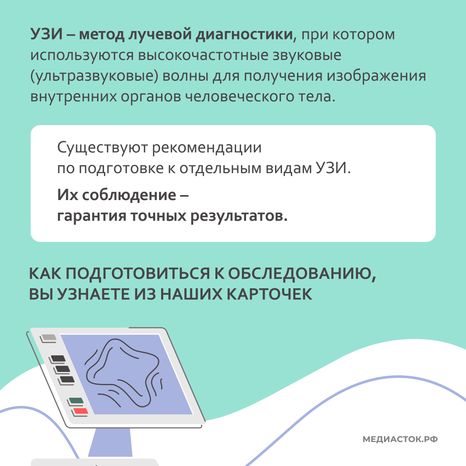 УЗИ – метод лучевой диагностики, при котором используются высокочастотные звуковые (ультразвуковые) волны для получения изображения внутренних органов человеческого тела.

Существуют рекомендации по подготовке к отдельным видам УЗИ.

Их соблюдение – гарантия точных результатов.

КАК ПОДГОТОВИТЬСЯ К ОБСЛЕДОВАНИЮ, ВЫ УЗНАЕТЕ ИЗ НАШИХ КАРТОЧЕК

МЕДИАСТОК.РФ